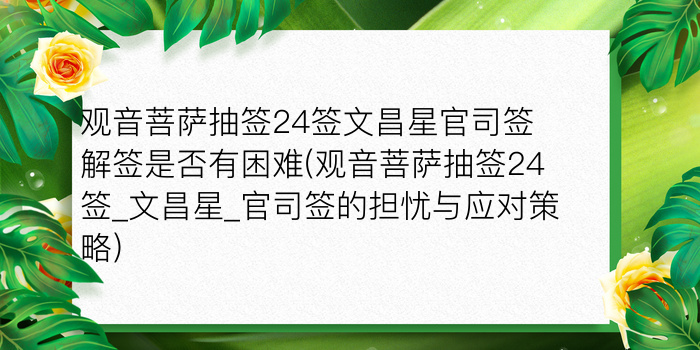 观音菩萨抽签24签文昌星官司签解签是否有困难(观音菩萨抽签24签_文昌星_官司签的担忧与应对策略)